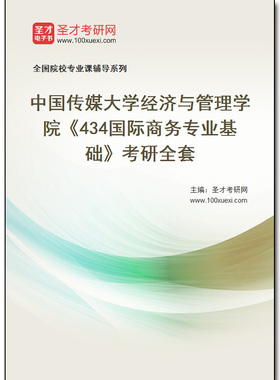 圣才
电子书
圣才考研网
www.100xuexi.com

全国院校专业课辅导系列

中国传媒大学经济与管理学院《434国际商务专业基础》考研全套

主编：圣才考研网
www.100xuexi.com